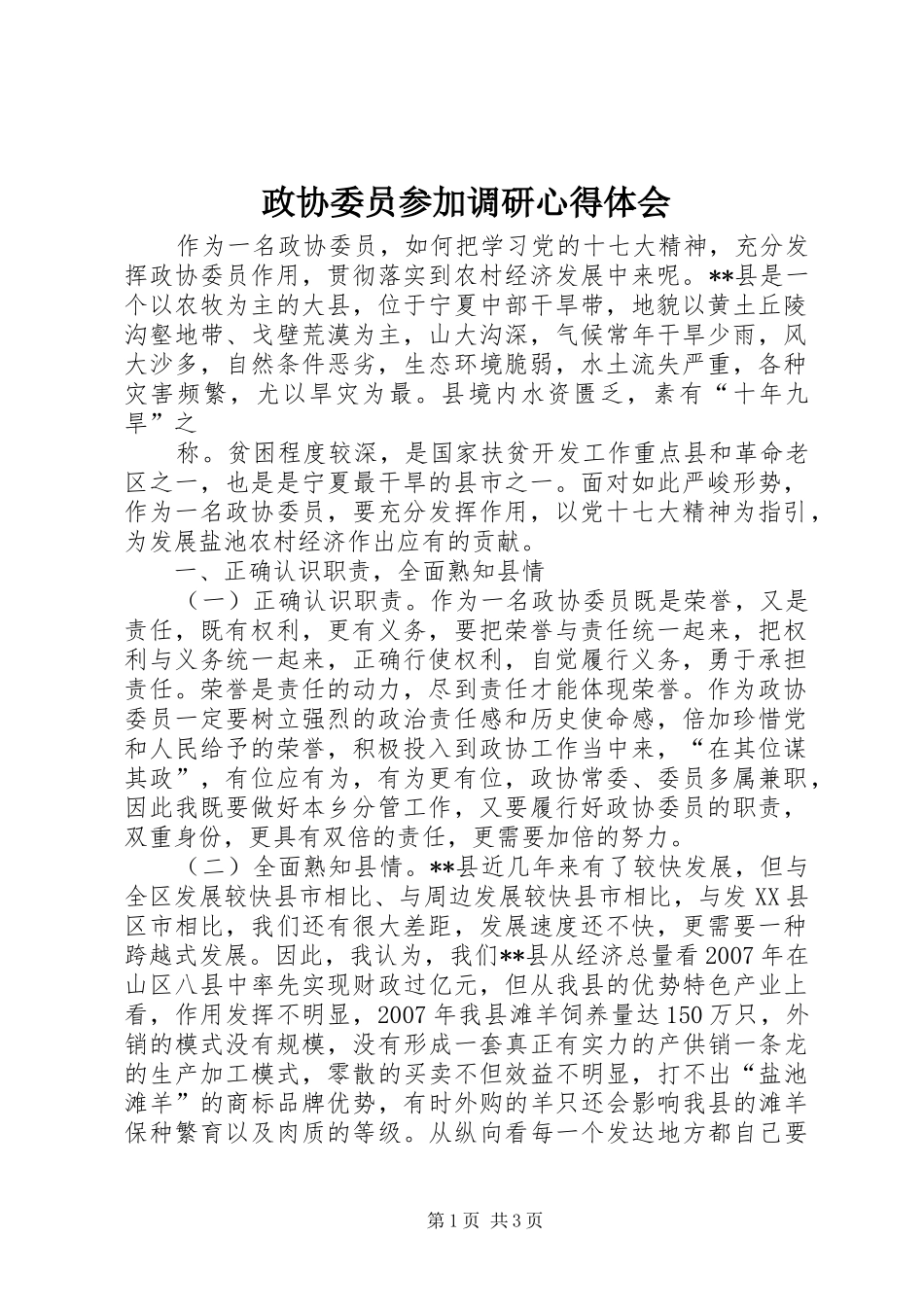 政协委员参加调研心得体会

作为一名政协委员，如何把学习党的十七大精神，充分发挥政协委员作用，贯彻落实到农村经济发展中来呢。**县是一个以农牧为主的大县，位于宁夏中部干旱带，地貌以黄土丘陵沟壑地带、戈壁荒漠为主，山大沟深，气候常年干旱少雨，风大沙多，自然条件恶劣，生态环境脆弱，水土流失严重，各种灾害频繁，尤以旱灾为最。县境内水资匮乏，素有“十年九旱”之

称。贫困程度较深，是国家扶贫开发工作重点县和革命老区之一，也是是宁夏最干旱的县市之一。面对如此严峻形势，作为一名政协委员，要充分发挥作用，以党十七大精神为指引，为发展盐池农村经济作出应有的贡献。

一、正确认识职责，全面熟知县情

（一）正确认识职责。作为一名政协委员既是荣誉，又是责任，既有权利，更有义务，要把荣誉与责任统一起来，把权利与义务统一起来，正确行使权利，自觉履行义务，勇于承担责任。荣誉是责任的动力，尽到责任才能体现荣誉。作为政协委员一定要树立强烈的政治责任感和历史使命感，倍加珍惜党和人民给予的荣誉，积极投入到政协工作当中来，“在其位谋其政”，有位应有为，有为更有位，政协常委、委员多属兼职，因此我既要做好本乡分管工作，又要履行好政协委员的职责，双重身份，更具有双倍的责任，更需要加倍的努力。

（二）全面熟知县情。**县近几年来有了较快发展，但与全区发展较快县市相比、与周边发展较快县市相比，与发XX县区市相比，我们还有很大差距，发展速度还不快，更需要一种跨越式发展。因此，我认为，我们**县从经济总量看2007年在山区八县中率先实现财政过亿元，但从我县的优势特色产业上看，作用发挥不明显，2007年我县滩羊饲养量达150万只，外销的模式没有规模，没有形成一套真正有实力的产供销一条龙的生产加工模式，零散的买卖不但效益不明显，打不出“盐池滩羊”的商标品牌优势，有时外购的羊只还会影响我县的滩羊保种繁育以及肉质的等级。从纵向看每一个发达地方都自己要

第1页 共3页